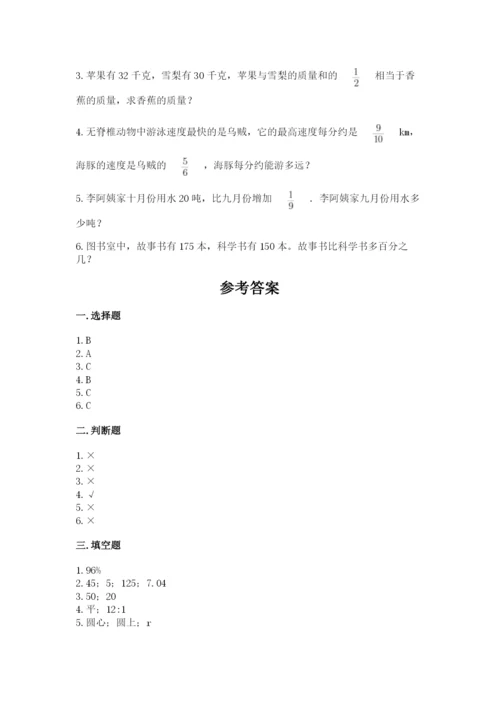 3. 苹果有 32 千克，雪梨有 30 千克，苹果与雪梨的质量和的 $\frac{1}{2}$ 相当于香蕉的质量，求香蕉的质量？

4. 无脊椎动物中游泳速度最快的是乌贼，它的最高速度每分约是 $\frac{9}{10}$ km，海豚的速度是乌贼的 $\frac{5}{6}$ ，海豚每分约能游多远？

5. 李阿姨家十月份用水 20 吨，比九月份增加 $\frac{1}{9}$ ，李阿姨家九月份用水多少吨？

6. 图书室中，故事书有 175 本，科学书有 150 本。故事书比科学书多百分之几？

参考答案

一. 选择题

1. B
2. A
3. C
4. B
5. C
6. C

二. 判断题

1. ×
2. ×
3. ×
4. √
5. ×
6. ×

三. 填空题

1. 96%
2. 45；5；125；7. 04
3. 50；20
4. 平；12:1
5. 圆心；圆上；r